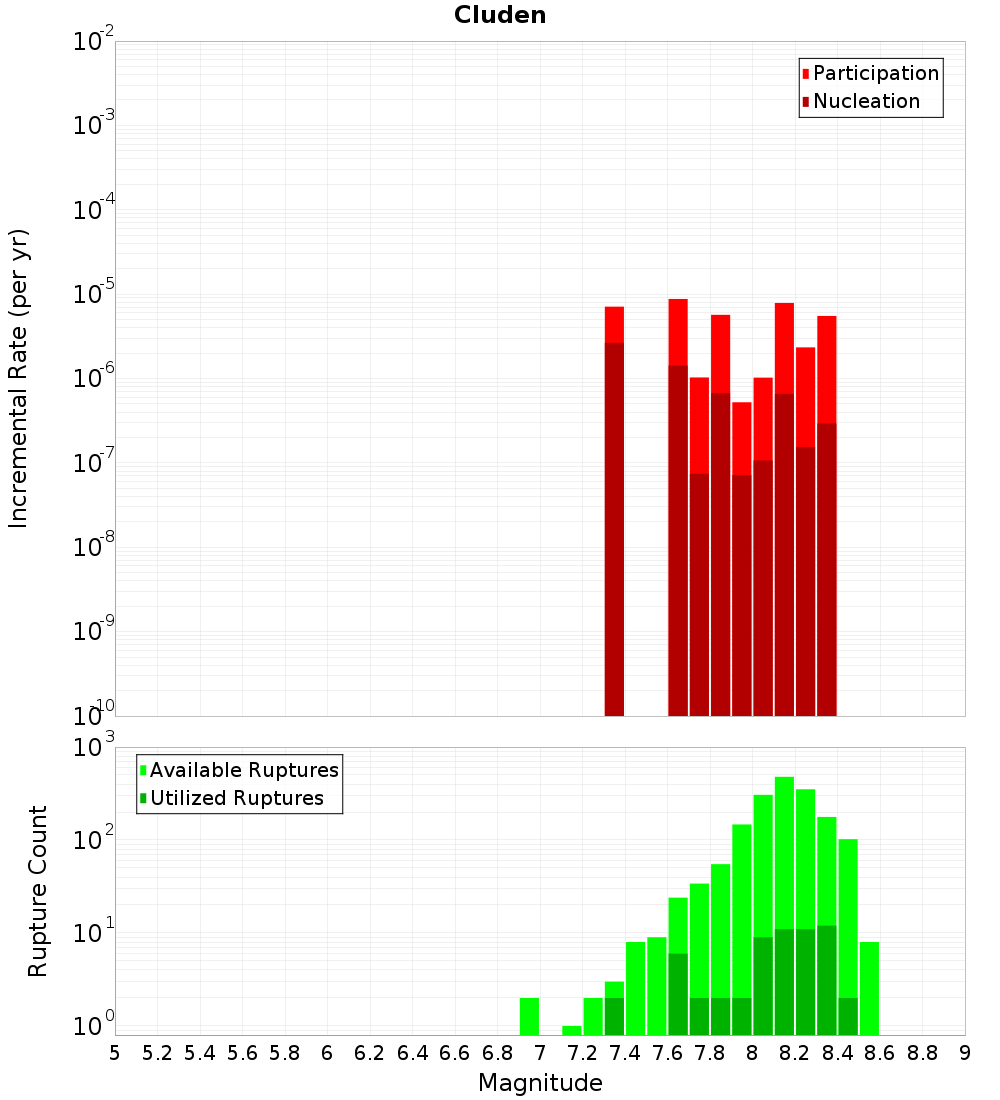 Cluden

Participation
Nucleation

Incremental Rate (per yr)

$10^{-2}$
$10^{-3}$
$10^{-4}$
$10^{-5}$
$10^{-6}$
$10^{-7}$
$10^{-8}$
$10^{-9}$
$10^{-10}$

Available Ruptures
Utilized Ruptures

Rupture Count

$10^{3}$
$10^{2}$
$10^{1}$
$10^{0}$

5 5.2 5.4 5.6 5.8 6 6.2 6.4 6.6 6.8 7 7.2 7.4 7.6 7.8 8 8.2 8.4 8.6 8.8 9

Magnitude